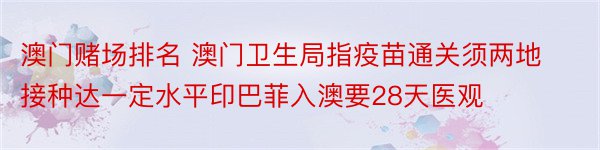 澳门赌场排名 澳门卫生局指疫苗通关须两地接种达一定水平印巴菲入澳要28天医观